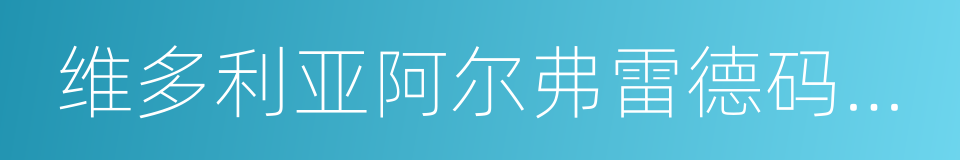 维多利亚阿尔弗雷德码…